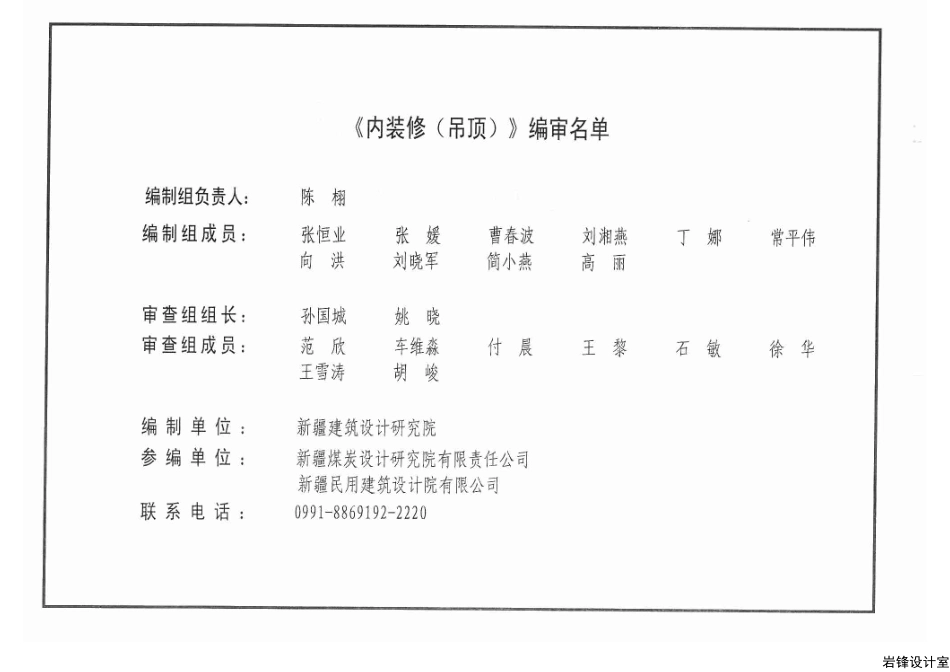 《内装修（吊顶）》编审名单

编制组负责人：　陈　栩

编制组成员：　张恒业　张　媛　曹春波　刘湘燕　丁　娜　常平伟
向　洪　刘晓军　简小燕　高　雨

审查组组长：　孙国城　姚　晓

审查组成员：　范　欣　车维淼　付　晨　王　黎　石　敏　徐　华
王雪涛　胡　峻

编制单位：　新疆建筑设计研究院

参编单位：　新疆煤炭设计研究院有限责任公司
新疆民用建筑设计院有限公司

联系电话：　0991-8869192-2220

岩锋设计室